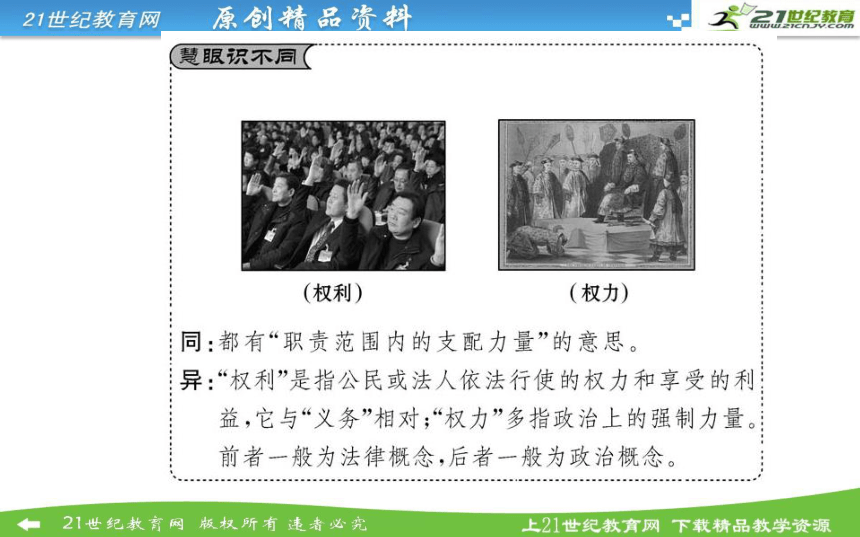 21世纪教育网　原创精品资料

21世纪教育 www.21cnjy.com

慧眼识不同

（权利）

（权力）

同：都有“职责范围内的支配力量”的意思。

异：“权利”是指公民或法人依法行使的权力和享受的利益，它与“义务”相对；“权力”多指政治上的强制力量。前者一般为法律概念，后者一般为政治概念。

21世纪教育网 版权所有 违者必究

上21世纪教育网 下载精品教学资源